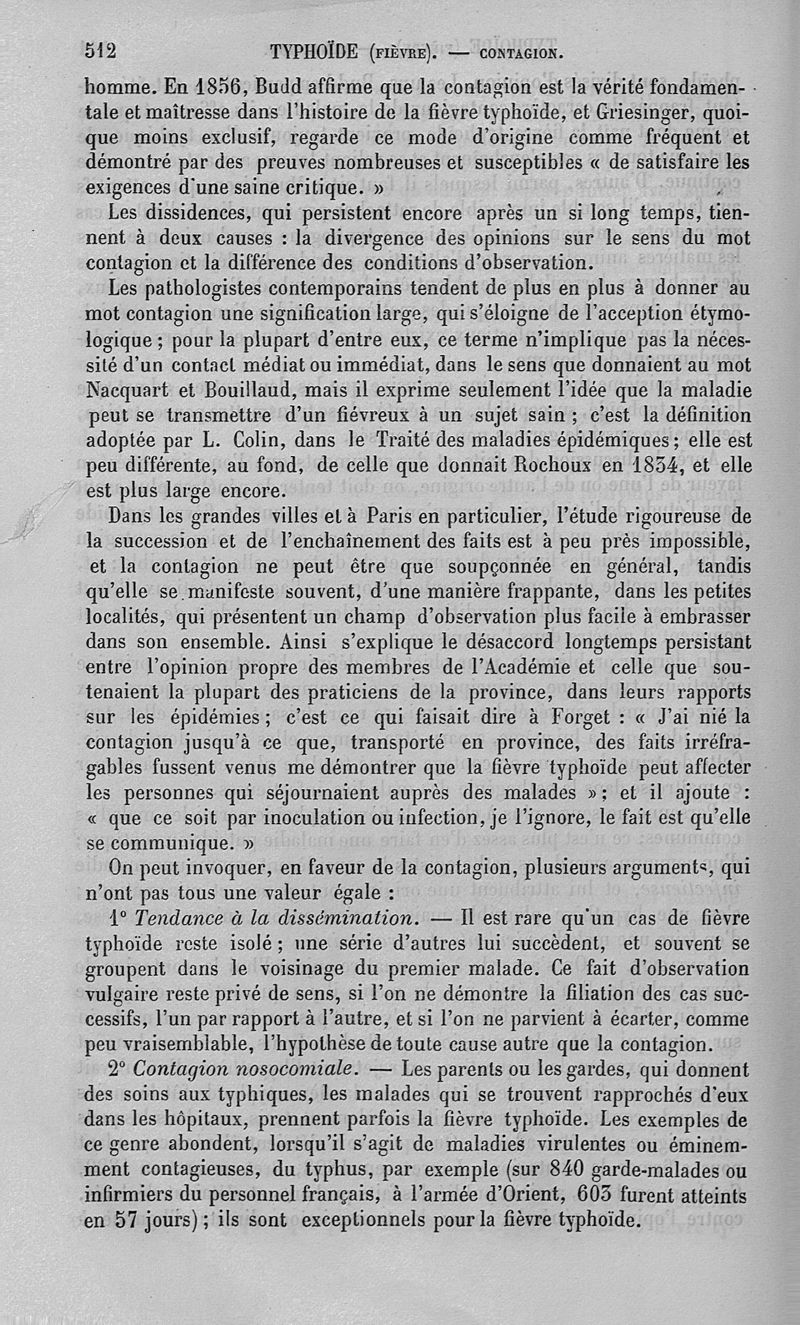 512 TYPHOÏDE (FIÈVRE). — CONTAGION.

homme. En 1856, Budd affirme que la contagion est la vérité fondamentale et maîtresse dans l'histoire de la fièvre typhoïde, et Griesinger, quoique moins exclusif, regarde ce mode d'origine comme fréquent et démontré par des preuves nombreuses et susceptibles « de satisfaire les exigences d'une saine critique. »

Les dissidences, qui persistent encore après un si long temps, tiennent à deux causes : la divergence des opinions sur le sens du mot contagion et la différence des conditions d'observation.

Les pathologistes contemporains tendent de plus en plus à donner au mot contagion une signification large, qui s'éloigne de l'acception étymologique ; pour la plupart d'entre eux, ce terme n'implique pas la nécessité d'un contact médiat ou immédiat, dans le sens que donnaient au mot Nacquart et Bouillaud, mais il exprime seulement l'idée que la maladie peut se transmettre d'un fiévreux à un sujet sain ; c'est la définition adoptée par L. Colin, dans le Traité des maladies épidémiques ; elle est peu différente, au fond, de celle que donnait Rochoux en 1834, et elle est plus large encore.

Dans les grandes villes et à Paris en particulier, l'étude rigoureuse de la succession et de l'enchaînement des faits est à peu près impossible, et la contagion ne peut être que soupçonnée en général, tandis qu'elle se manifeste souvent, d'une manière frappante, dans les petites localités, qui présentent un champ d'observation plus facile à embrasser dans son ensemble. Ainsi s'explique le désaccord longtemps persistant entre l'opinion propre des membres de l'Académie et celle que soutenaient la plupart des praticiens de la province, dans leurs rapports sur les épidémies ; c'est ce qui faisait dire à Forget : « J'ai nié la contagion jusqu'à ce que, transporté en province, des faits irréfragables fussent venus me démontrer que la fièvre typhoïde peut affecter les personnes qui séjournaient auprès des malades » ; et il ajoute : « que ce soit par inoculation ou infection, je l'ignore, le fait est qu'elle se communique. »

On peut invoquer, en faveur de la contagion, plusieurs arguments, qui n'ont pas tous une valeur égale :

1° Tendance à la dissémination. — Il est rare qu'un cas de fièvre typhoïde reste isolé ; une série d'autres lui succèdent, et souvent se groupent dans le voisinage du premier malade. Ce fait d'observation vulgaire reste privé de sens, si l'on ne démontre la filiation des cas successifs, l'un par rapport à l'autre, et si l'on ne parvient à écarter, comme peu vraisemblable, l'hypothèse de toute cause autre que la contagion.

2° Contagion nosocomiale. — Les parents ou les gardes, qui donnent des soins aux typhiques, les malades qui se trouvent rapprochés d'eux dans les hôpitaux, prennent parfois la fièvre typhoïde. Les exemples de ce genre abondent, lorsqu'il s'agit de maladies virulentes ou éminemment contagieuses, du typhus, par exemple (sur 840 garde-malades ou infirmiers du personnel français, à l'armée d'Orient, 603 furent atteints en 57 jours) ; ils sont exceptionnels pour la fièvre typhoïde.